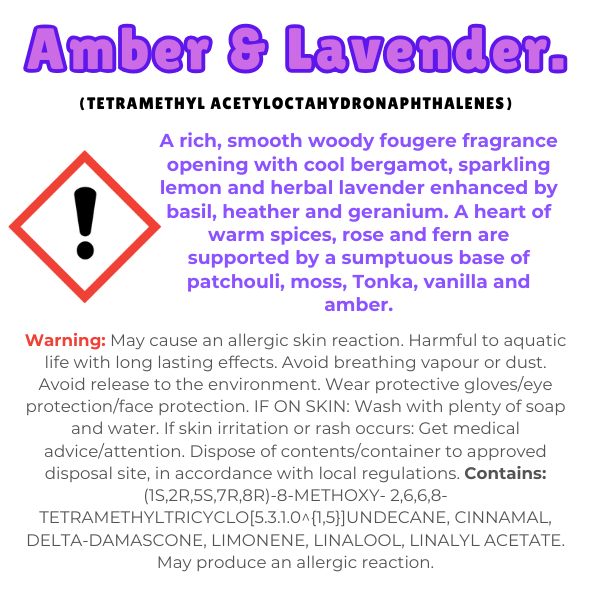 Amber & Lavender.

(TETRAMETHYL ACETYLOCTAHYDRONAPHTHALENES)

A rich, smooth woody fougere fragrance opening with cool bergamot, sparkling lemon and herbal lavender enhanced by basil, heather and geranium. A heart of warm spices, rose and fern are supported by a sumptuous base of patchouli, moss, Tonka, vanilla and amber.

Warning: May cause an allergic skin reaction. Harmful to aquatic life with long lasting effects. Avoid breathing vapour or dust. Avoid release to the environment. Wear protective gloves/eye protection/face protection. IF ON SKIN: Wash with plenty of soap and water. If skin irritation or rash occurs: Get medical advice/attention. Dispose of contents/container to approved disposal site, in accordance with local regulations. Contains: (1S,2R,5S,7R,8R)-8-METHOXY- 2,6,6,8-TETRAMETHYLTRICYCLO[5.3.1.0^{1,5}]UNDECANE, CINNAMAL, DELTA-DAMASCONE, LIMONENE, LINALOOL, LINALYL ACETATE. May produce an allergic reaction.